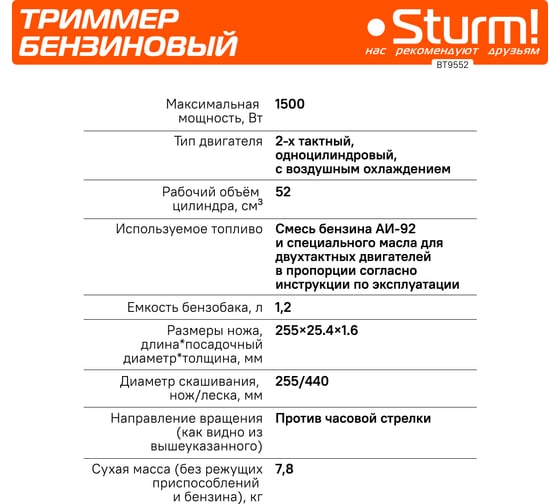 ТРИММЕР БЕНЗИНОВЫЙ

Sturm!
нас рекомендуют друзьям
BT9552

| | |
|---|---|
| Максимальная мощность, Вт | 1500 |
| Тип двигателя | 2-х тактный, одноцилиндровый, с воздушным охлаждением |
| Рабочий объём цилиндра, см$^3$ | 52 |
| Используемое топливо | Смесь бензина АИ-92 и специального масла для двухтактных двигателей в пропорции согласно инструкции по эксплуатации |
| Емкость бензобака, л | 1,2 |
| Размеры ножа, длина*посадочный диаметр*толщина, мм | 255×25.4×1.6 |
| Диаметр скашивания, нож/леска, мм | 255/440 |
| Направление вращения (как видно из вышеуказанного) | Против часовой стрелки |
| Сухая масса (без режущих приспособлений и бензина), кг | 7,8 |